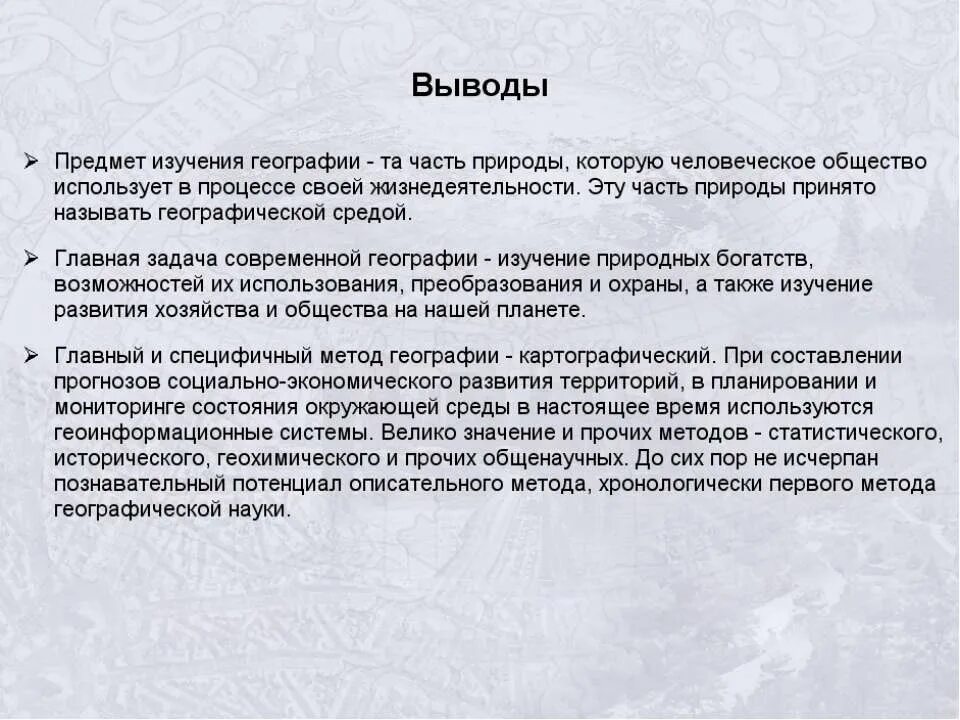 Выводы

➢ Предмет изучения географии - та часть природы, которую человеческое общество использует в процессе своей жизнедеятельности. Эту часть природы принято называть географической средой.

➢ Главная задача современной географии - изучение природных богатств, возможностей их использования, преобразования и охраны, а также изучение развития хозяйства и общества на нашей планете.

➢ Главный и специфичный метод географии - картографический. При составлении прогнозов социально-экономического развития территорий, в планировании и мониторинге состояния окружающей среды в настоящее время используются геоинформационные системы. Велико значение и прочих методов - статистического, исторического, геохимического и прочих общенаучных. До сих пор не исчерпан познавательный потенциал описательного метода, хронологически первого метода географической науки.